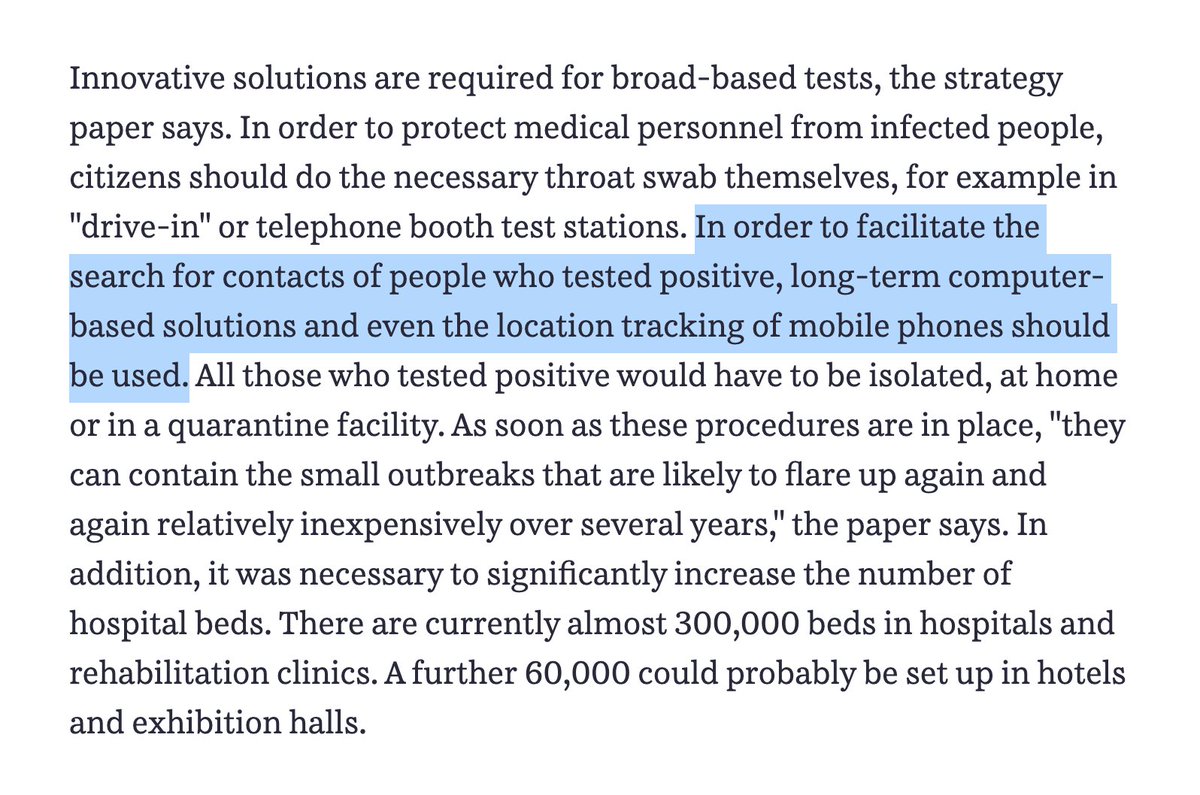 Innovative solutions are required for broad-based tests, the strategy paper says. In order to protect medical personnel from infected people, citizens should do the necessary throat swab themselves, for example in "drive-in" or telephone booth test stations. In order to facilitate the search for contacts of people who tested positive, long-term computer-based solutions and even the location tracking of mobile phones should be used. All those who tested positive would have to be isolated, at home or in a quarantine facility. As soon as these procedures are in place, "they can contain the small outbreaks that are likely to flare up again and again relatively inexpensively over several years," the paper says. In addition, it was necessary to significantly increase the number of hospital beds. There are currently almost 300,000 beds in hospitals and rehabilitation clinics. A further 60,000 could probably be set up in hotels and exhibition halls.